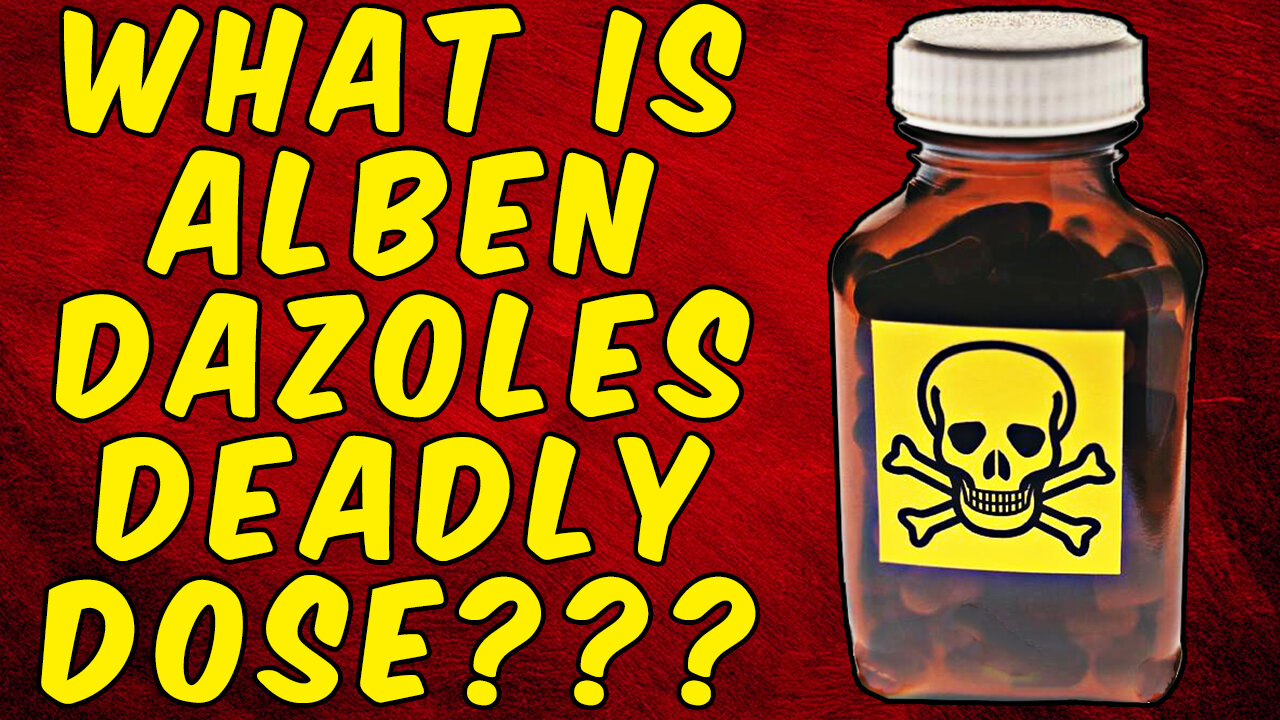 WHAT IS ALBEN DAZOLES DEADLY DOSE???